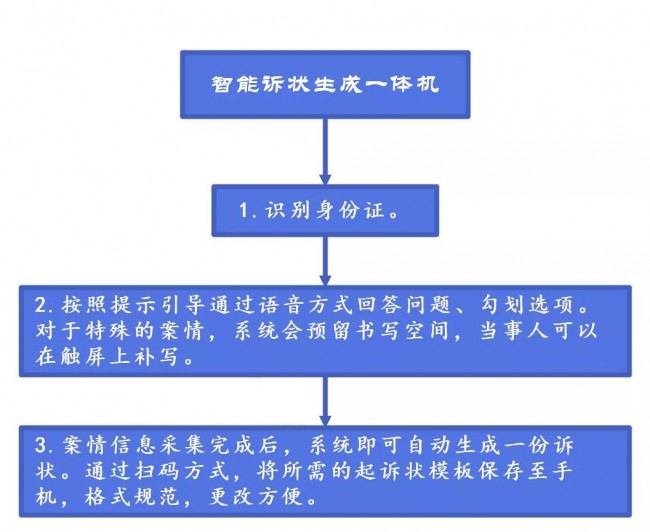 智能诉状生成一体机

1. 识别身份证。

2. 按照提示引导通过语音方式回答问题、勾划选项。对于特殊的案情，系统会预留书写空间，当事人可以在触屏上补写。

3. 案情信息采集完成后，系统即可自动生成一份诉状。通过扫码方式，将所需的起诉状模板保存至手机，格式规范，更改方便。